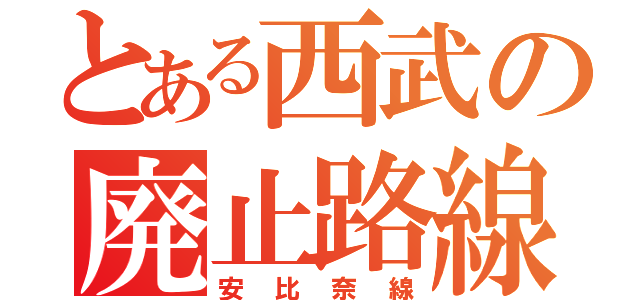 とある西武の廃止路線
安比奈線